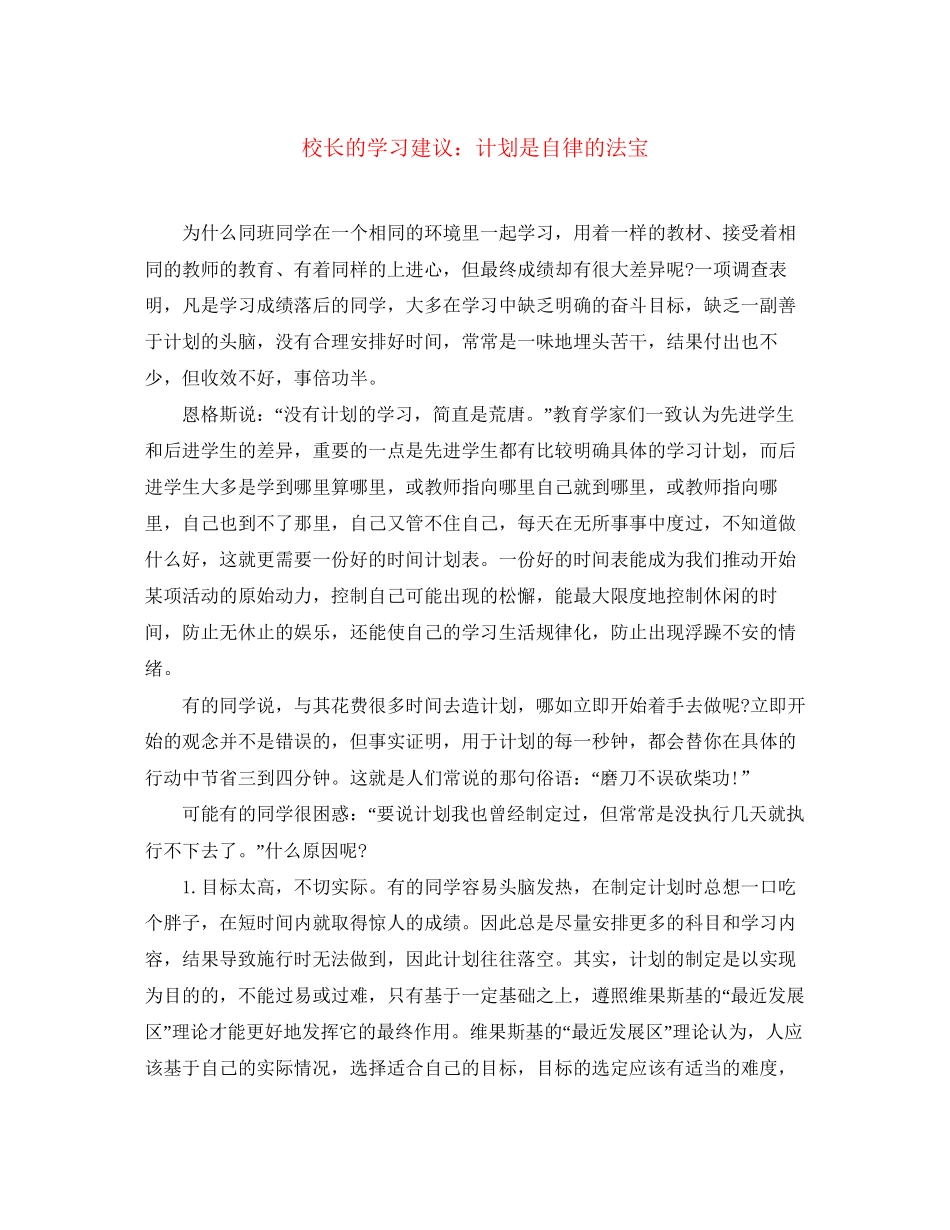 校长的学习建议：计划是自律的法宝

为什么同班同学在一个相同的环境里一起学习，用着一样的教材、接受着相同的教师的教育、有着同样的上进心，但最终成绩却有很大差异呢?一项调查表明，凡是学习成绩落后的同学，大多在学习中缺乏明确的奋斗目标，缺乏一副善于计划的头脑，没有合理安排好时间，常常是一味地埋头苦干，结果付出也不少，但收效不好，事倍功半。

恩格斯说：“没有计划的学习，简直是荒唐。”教育学家们一致认为先进学生和后进学生的差异，重要的一点是先进学生都有比较明确具体的学习计划，而后进学生大多是学到哪里算哪里，或教师指向哪里自己就到哪里，或教师指向哪里，自己也到不了那里，自己又管不住自己，每天在无所事事中度过，不知道做什么好，这就更需要一份好的时间计划表。一份好的时间表能成为我们推动开始某项活动的原始动力，控制自己可能出现的松懈，能最大限度地控制休闲的时间，防止无休止的娱乐，还能使自己的学习生活规律化，防止出现浮躁不安的情绪。

有的同学说，与其花费很多时间去造计划，哪如立即开始着手去做呢?立即开始的观念并不是错误的，但事实证明，用于计划的每一秒钟，都会替你在具体的行动中节省三到四分钟。这就是人们常说的那句俗语：“磨刀不误砍柴功！”

可能有的同学很困惑：“要说计划我也曾经制定过，但常常是没执行几天就执行不下去了。”什么原因呢?

1.目标太高，不切实际。有的同学容易头脑发热，在制定计划时总想一口吃个胖子，在短时间内就取得惊人的成绩。因此总是尽量安排更多的科目和学习内容，结果导致施行时无法做到，因此计划往往落空。其实，计划的制定是以实现为目的的，不能过易或过难，只有基于一定基础之上，遵照维果斯基的“最近发展区”理论才能更好地发挥它的最终作用。维果斯基的“最近发展区”理论认为，人应该基于自己的实际情况，选择适合自己的目标，目标的选定应该有适当的难度，